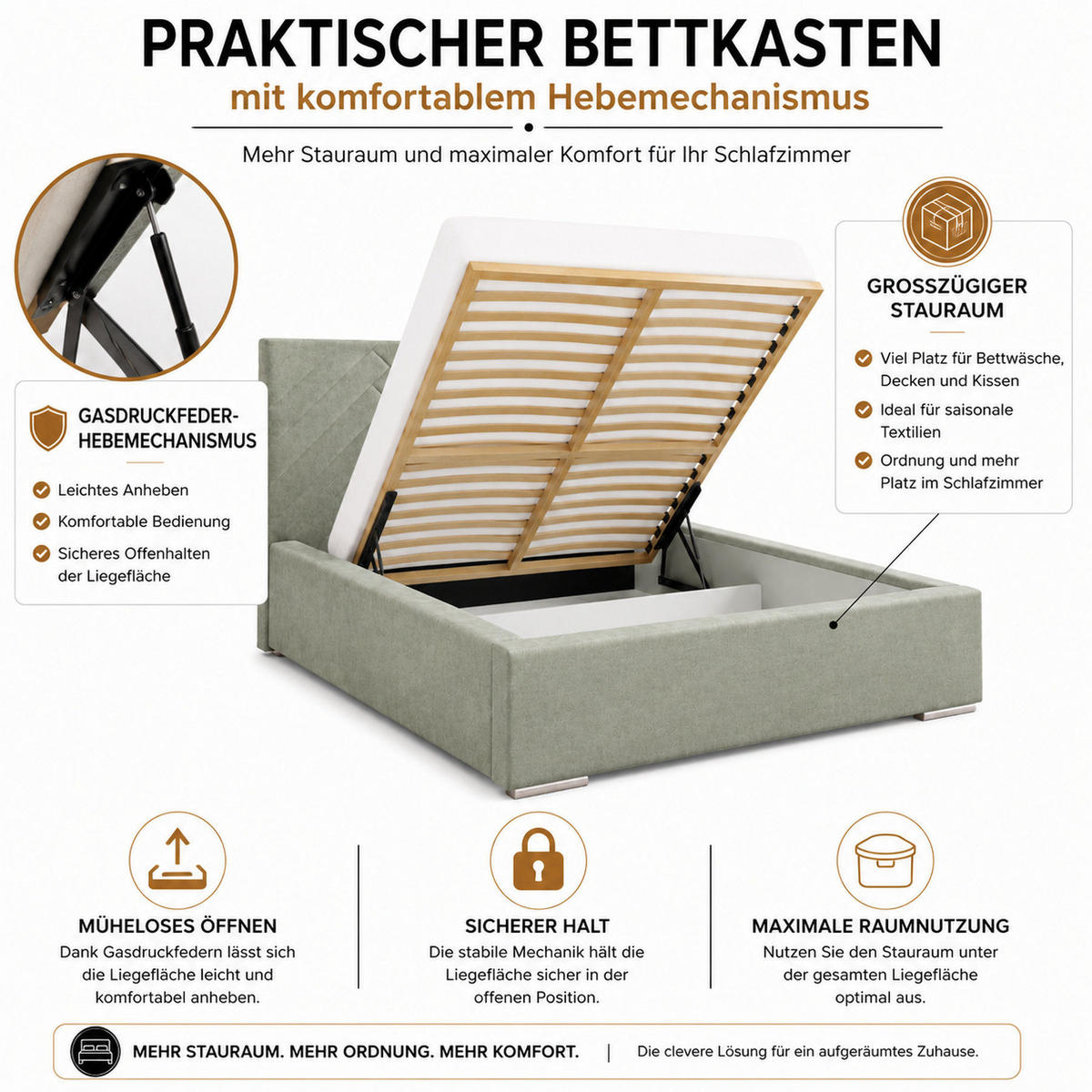 PRAKTISCHER BETTKASTEN
mit komfortablem Hebemechanismus

Mehr Stauraum und maximaler Komfort für Ihr Schlafzimmer

GASDRUCKFEDER-HEBEMECHANISMUS

Leichtes Anheben
Komfortable Bedienung
Sicheres Offenhalten der Liegefläche

GROSSZÜGIGER STAURAUM

Viel Platz für Bettwäsche, Decken und Kissen
Ideal für saisonale Textilien
Ordnung und mehr Platz im Schlafzimmer

MÜHELOSES ÖFFNEN
Dank Gasdruckfedern lässt sich die Liegefläche leicht und komfortabel anheben.

SICHERER HALT
Die stabile Mechanik hält die Liegefläche sicher in der offenen Position.

MAXIMALE RAUMNUTZUNG
Nutzen Sie den Stauraum unter der gesamten Liegefläche optimal aus.

MEHR STAURAUM. MEHR ORDNUNG. MEHR KOMFORT. | Die clevere Lösung für ein aufgeräumtes Zuhause.